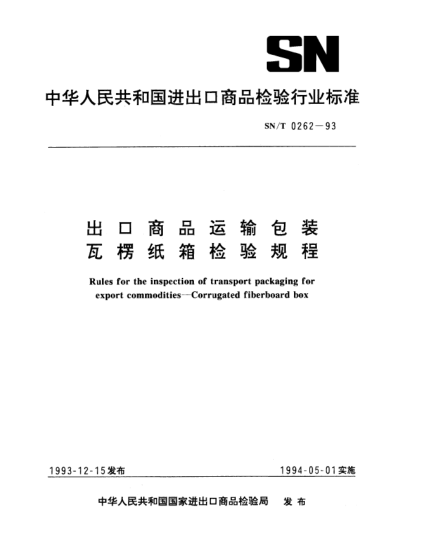 SN

中华人民共和国进出口商品检验行业标准

SN/T 0262—93

出口商品运输包装
瓦楞纸箱检验规程

Rules for the inspection of transport packaging for export commodities—Corrugated fiberboard box

1993-12-15发布

1994-05-01实施

中华人民共和国国家进出口商品检验局　发布